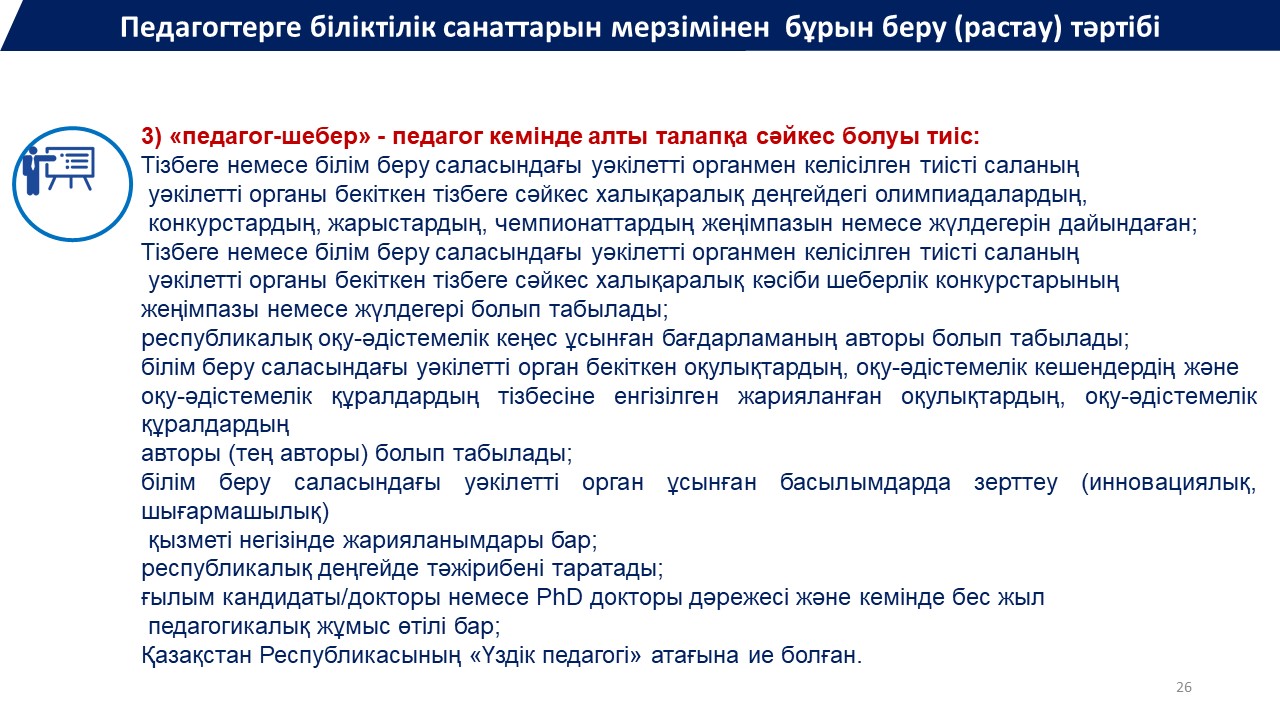 Педагогтерге біліктілік санаттарын мерзімінен бұрын беру (растау) тәртібі

3) «педагог-шебер» - педагог кемінде алты талапқа сәйкес болуы тиіс:
Тізбеге немесе білім беру саласындағы уәкілетті органмен келісілген тиісті саланың уәкілетті органы бекіткен тізбеге сәйкес халықаралық деңгейдегі олимпиадалардың, конкурстардың, жарыстардың, чемпионаттардың жеңімпазын немесе жүлдегерін дайындаған;
Тізбеге немесе білім беру саласындағы уәкілетті органмен келісілген тиісті саланың уәкілетті органы бекіткен тізбеге сәйкес халықаралық кәсіби шеберлік конкурстарының жеңімпазы немесе жүлдегері болып табылады;
республикалық оқу-әдістемелік кеңес ұсынған бағдарламаның авторы болып табылады;
білім беру саласындағы уәкілетті орган бекіткен оқулықтардың, оқу-әдістемелік кешендердің және оқу-әдістемелік құралдардың тізбесіне енгізілген жарияланған оқулықтардың, оқу-әдістемелік құралдардың
авторы (тең авторы) болып табылады;
білім беру саласындағы уәкілетті орган ұсынған басылымдарда зерттеу (инновациялық, шығармашылық)
қызметі негізінде жарияланымдары бар;
республикалық деңгейде тәжірибені таратады;
ғылым кандидаты/докторы немесе PhD докторы дәрежесі және кемінде бес жыл педагогикалық жұмыс өтілі бар;
Қазақстан Республикасының «Үздік педагогі» атағына ие болған.

26